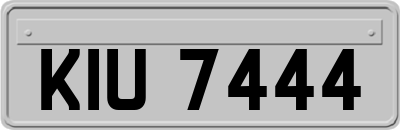 KIU 7444